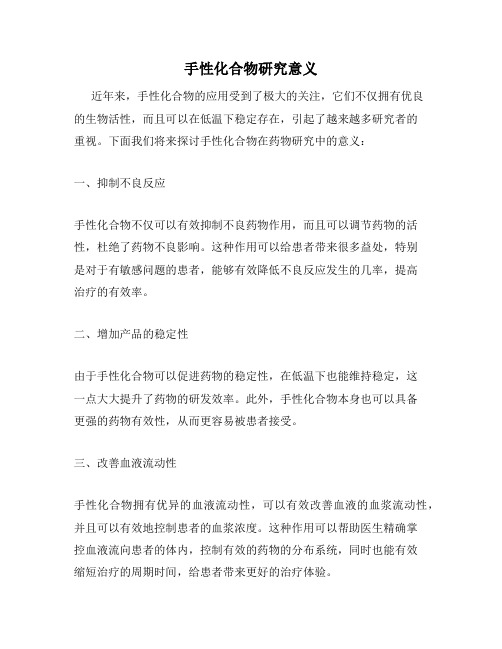 手性化合物研究意义

近年来，手性化合物的应用受到了极大的关注，它们不仅拥有优良的生物活性，而且可以在低温下稳定存在，引起了越来越多研究者的重视。下面我们将来探讨手性化合物在药物研究中的意义：

一、抑制不良反应

手性化合物不仅可以有效抑制不良药物作用，而且可以调节药物的活性，杜绝了药物不良影响。这种作用可以给患者带来很多益处，特别是对于有敏感问题的患者，能够有效降低不良反应发生的几率，提高治疗的有效率。

二、增加产品的稳定性

由于手性化合物可以促进药物的稳定性，在低温下也能维持稳定，这一点大大提升了药物的研发效率。此外，手性化合物本身也可以具备更强的药物有效性，从而更容易被患者接受。

三、改善血液流动性

手性化合物拥有优异的血液流动性，可以有效改善血液的血浆流动性，并且可以有效地控制患者的血浆浓度。这种作用可以帮助医生精确掌控血液流向患者的体内，控制有效的药物的分布系统，同时也能有效缩短治疗的周期时间，给患者带来更好的治疗体验。